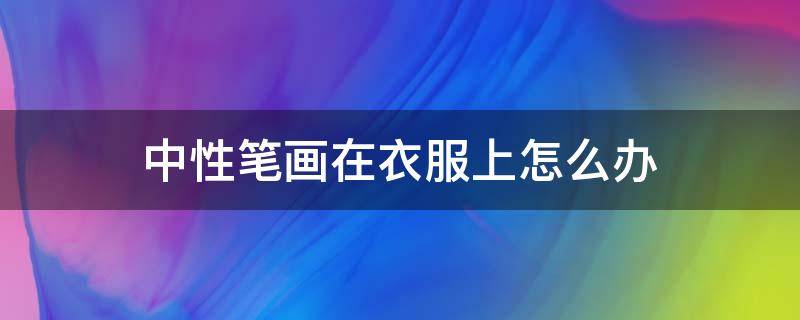 中性笔画在衣服上怎么办